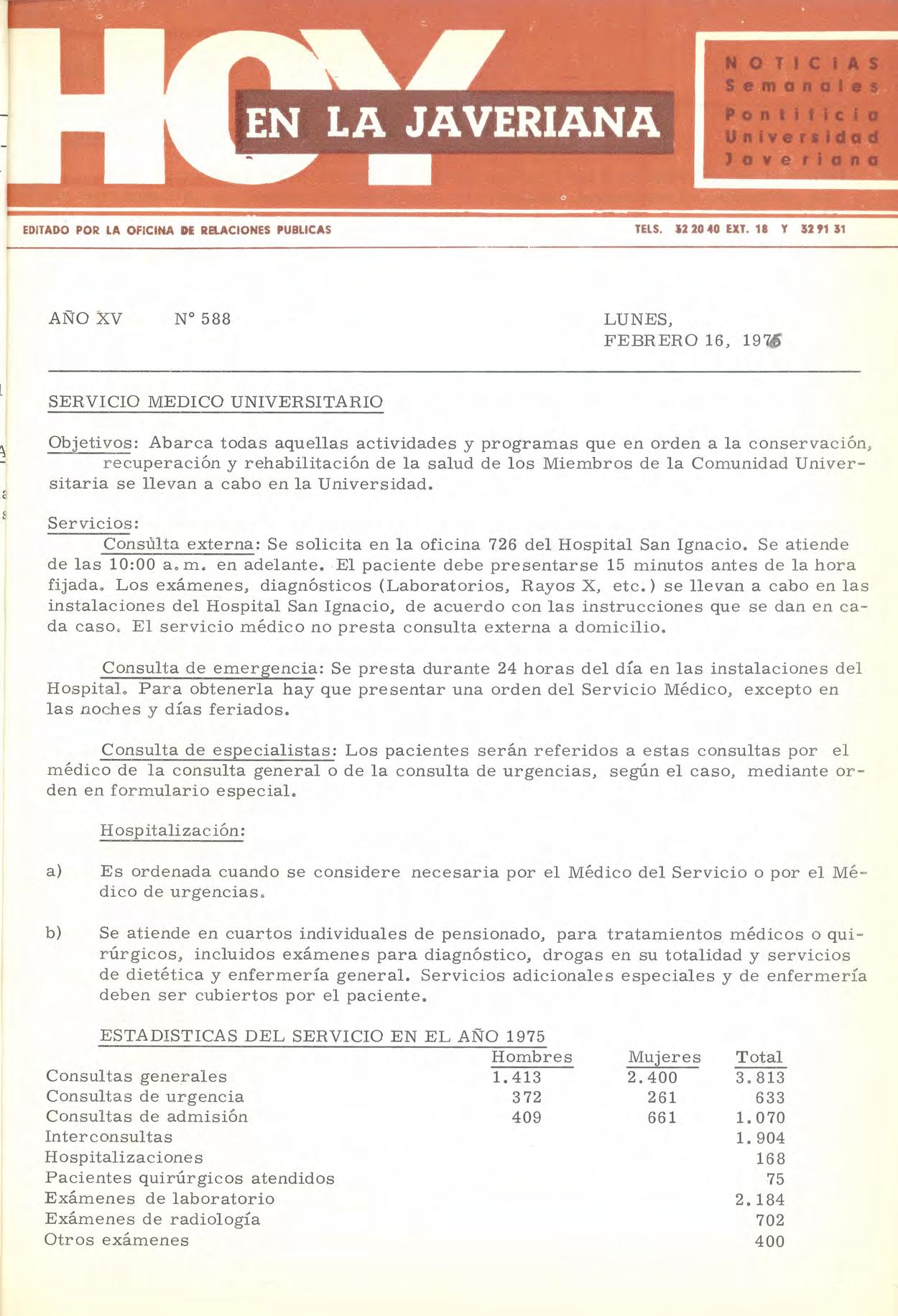 HOY EN LA JAVERIANA

NOTICIAS Semanales Pontificia Universidad Javeriana

EDITADO POR LA OFICINA DE RELACIONES PUBLICAS

TELS. 32 20 40 EXT. 18 Y 32 91 31

AÑO XV N° 588

LUNES, FEBRERO 16, 1976

SERVICIO MEDICO UNIVERSITARIO

Objetivos: Abarca todas aquellas actividades y programas que en orden a la conservación, recuperación y rehabilitación de la salud de los Miembros de la Comunidad Universitaria se llevan a cabo en la Universidad.

Servicios:

Consùlta externa: Se solicita en la oficina 726 del Hospital San Ignacio. Se atiende de las 10:00 a.m. en adelante. El paciente debe presentarse 15 minutos antes de la hora fijada. Los exámenes, diagnósticos (Laboratorios, Rayos X, etc.) se llevan a cabo en las instalaciones del Hospital San Ignacio, de acuerdo con las instrucciones que se dan en cada caso. El servicio médico no presta consulta externa a domicilio.

Consulta de emergencia: Se presta durante 24 horas del día en las instalaciones del Hospital. Para obtenerla hay que presentar una orden del Servicio Médico, excepto en las noches y días feriados.

Consulta de especialistas: Los pacientes serán referidos a estas consultas por el médico de la consulta general o de la consulta de urgencias, según el caso, mediante orden en formulario especial.

Hospitalización:

a) Es ordenada cuando se considere necesaria por el Médico del Servicio o por el Médico de urgencias.

b) Se atiende en cuartos individuales de pensionado, para tratamientos médicos o quirúrgicos, incluidos exámenes para diagnóstico, drogas en su totalidad y servicios de dietética y enfermería general. Servicios adicionales especiales y de enfermería deben ser cubiertos por el paciente.

ESTADISTICAS DEL SERVICIO EN EL AÑO 1975

| | Hombres | Mujeres | Total |
|---|---|---|---|
| Consultas generales | 1.413 | 2.400 | 3.813 |
| Consultas de urgencia | 372 | 261 | 633 |
| Consultas de admisión | 409 | 661 | 1.070 |
| Interconsultas | | | 1.904 |
| Hospitalizaciones | | | 168 |
| Pacientes quirúrgicos atendidos | | | 75 |
| Exámenes de laboratorio | | | 2.184 |
| Exámenes de radiología | | | 702 |
| Otros exámenes | | | 400 |